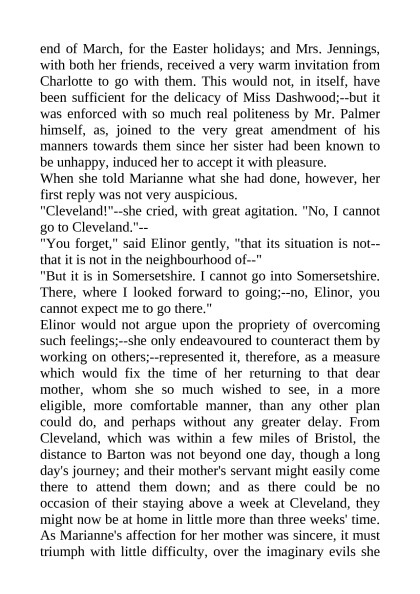 end of March, for the Easter holidays; and Mrs. Jennings, with both her friends, received a very warm invitation from Charlotte to go with them. This would not, in itself, have been sufficient for the delicacy of Miss Dashwood;--but it was enforced with so much real politeness by Mr. Palmer himself, as, joined to the very great amendment of his manners towards them since her sister had been known to be unhappy, induced her to accept it with pleasure.
When she told Marianne what she had done, however, her first reply was not very auspicious.
"Cleveland!"--she cried, with great agitation. "No, I cannot go to Cleveland."--
"You forget," said Elinor gently, "that its situation is not--that it is not in the neighbourhood of--"
"But it is in Somersetshire. I cannot go into Somersetshire. There, where I looked forward to going;--no, Elinor, you cannot expect me to go there."
Elinor would not argue upon the propriety of overcoming such feelings;--she only endeavoured to counteract them by working on others;--represented it, therefore, as a measure which would fix the time of her returning to that dear mother, whom she so much wished to see, in a more eligible, more comfortable manner, than any other plan could do, and perhaps without any greater delay. From Cleveland, which was within a few miles of Bristol, the distance to Barton was not beyond one day, though a long day's journey; and their mother's servant might easily come there to attend them down; and as there could be no occasion of their staying above a week at Cleveland, they might now be at home in little more than three weeks' time. As Marianne's affection for her mother was sincere, it must triumph with little difficulty, over the imaginary evils she